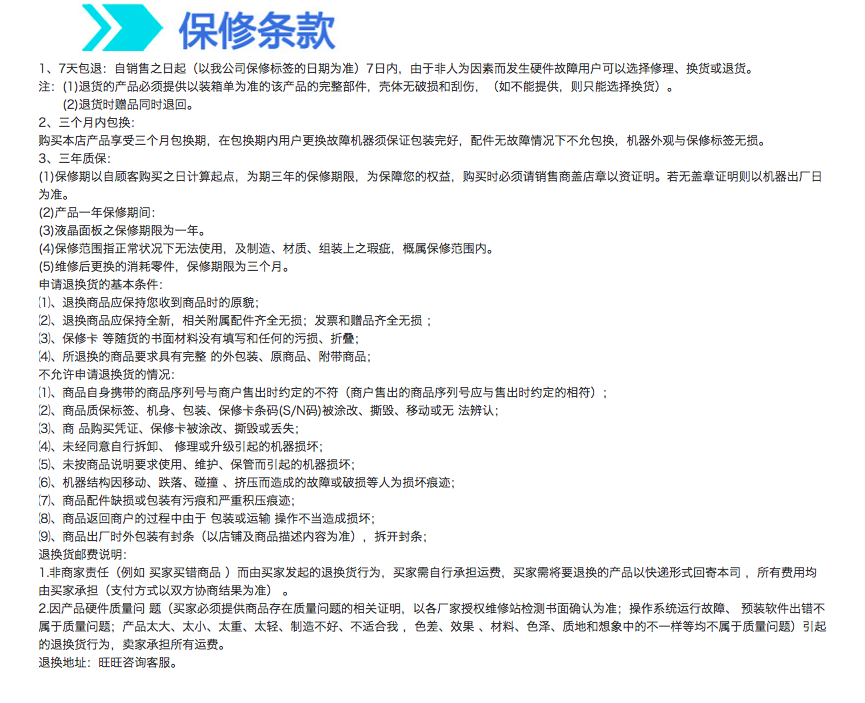 保修条款

1、7天包退：自销售之日起（以我公司保修标签的日期为准）7日内，由于非人为因素而发生硬件故障用户可以选择修理、换货或退货。
注：(1)退货的产品必须提供以装箱单为准的该产品的完整部件，壳体无破损和刮伤，（如不能提供，则只能选择换货）。
(2)退货时赠品同时退回。
2、三个月内包换：
购买本店产品享受三个月包换期，在包换期内用户更换故障机器须保证包装完好，配件无故障情况下不允包换，机器外观与保修标签无损。
3、三年质保：
(1)保修期以自顾客购买之日计算起点，为期三年的保修期限，为保障您的权益，购买时必须请销售商盖店章以资证明。若无盖章证明则以机器出厂日为准。
(2)产品一年保修期间：
(3)液晶面板之保修期限为一年。
(4)保修范围指正常状况下无法使用，及制造、材质、组装上之瑕疵，概属保修范围内。
(5)维修后更换的消耗零件，保修期限为三个月。
申请退换货的基本条件：
⑴、退换商品应保持您收到商品时的原貌；
⑵、退换商品应保持全新，相关附属配件齐全无损；发票和赠品齐全无损；
⑶、保修卡 等随货的书面材料没有填写和任何的污损、折叠；
⑷、所退换的商品要求具有完整 的外包装、原商品、附带商品；
不允许申请退换货的情况：
⑴、商品自身携带的商品序列号与商户售出时约定的不符（商户售出的商品序列号应与售出时约定的相符）；
⑵、商品质保标签、机身、包装、保修卡条码(S/N码)被涂改、撕毁、移动或无 法辨认；
⑶、商 品购买凭证、保修卡被涂改、撕毁或丢失；
⑷、未经同意自行拆卸、 修理或升级引起的机器损坏；
⑸、未按商品说明要求使用、维护、保管而引起的机器损坏；
⑹、机器结构因移动、跌落、碰撞 、挤压而造成的故障或破损等人为损坏痕迹；
⑺、商品配件缺损或包装有污痕和严重积压痕迹；
⑻、商品返回商户的过程中由于 包装或运输 操作不当造成损坏；
⑼、商品出厂时外包装有封条（以店铺及商品描述内容为准），拆开封条；
退换货邮费说明：
1.非商家责任（例如 买家买错商品 ）而由买家发起的退换货行为，买家需自行承担运费，买家需将要退换的产品以快递形式回寄本司 ，所有费用均由买家承担（支付方式以双方协商结果为准） 。
2.因产品硬件质量问 题（买家必须提供商品存在质量问题的相关证明，以各厂家授权维修站检测书面确认为准；操作系统运行故障、 预装软件出错不属于质量问题；产品太大、太小、太重、太轻、制造不好、不适合我 ，色差、效果 、材料、色泽、质地和想象中的不一样等均不属于质量问题）引起的退换货行为，卖家承担所有运费。
退换地址：旺旺咨询客服。